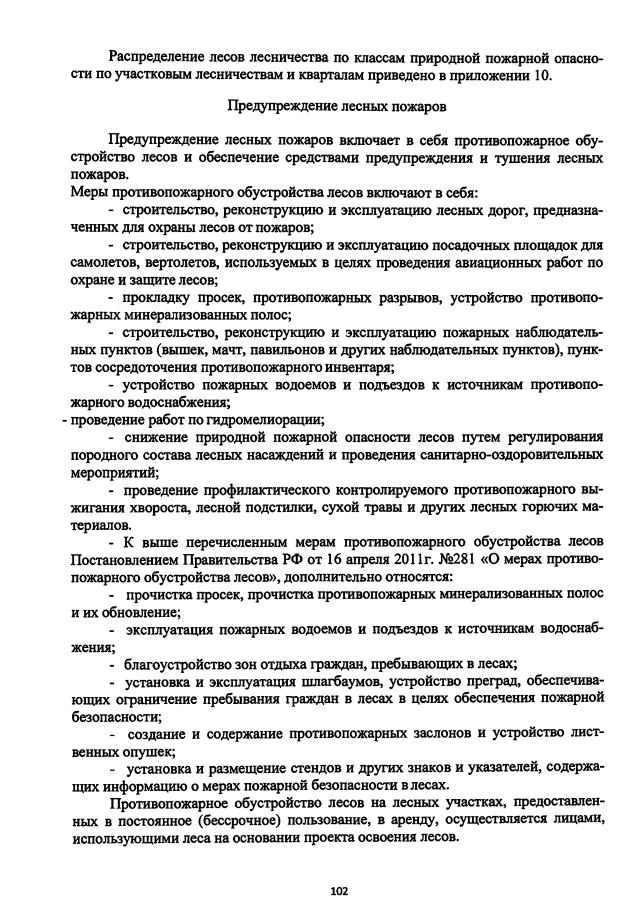 Распределение лесов лесничества по классам природной пожарной опасности по участковым лесничествам и кварталам приведено в приложении 10.

Предупреждение лесных пожаров

Предупреждение лесных пожаров включает в себя противопожарное обустройство лесов и обеспечение средствами предупреждения и тушения лесных пожаров.
Меры противопожарного обустройства лесов включают в себя:
- строительство, реконструкцию и эксплуатацию лесных дорог, предназначенных для охраны лесов от пожаров;
- строительство, реконструкцию и эксплуатацию посадочных площадок для самолетов, вертолетов, используемых в целях проведения авиационных работ по охране и защите лесов;
- прокладку просек, противопожарных разрывов, устройство противопожарных минерализованных полос;
- строительство, реконструкцию и эксплуатацию пожарных наблюдательных пунктов (вышек, мачт, павильонов и других наблюдательных пунктов), пунктов сосредоточения противопожарного инвентаря;
- устройство пожарных водоемов и подъездов к источникам противопожарного водоснабжения;
- проведение работ по гидромелиорации;
- снижение природной пожарной опасности лесов путем регулирования породного состава лесных насаждений и проведения санитарно-оздоровительных мероприятий;
- проведение профилактического контролируемого противопожарного выжигания хвороста, лесной подстилки, сухой травы и других лесных горючих материалов.
- К выше перечисленным мерам противопожарного обустройства лесов Постановлением Правительства РФ от 16 апреля 2011г. №281 «О мерах противопожарного обустройства лесов», дополнительно относятся:
- прочистка просек, прочистка противопожарных минерализованных полос и их обновление;
- эксплуатация пожарных водоемов и подъездов к источникам водоснабжения;
- благоустройство зон отдыха граждан, пребывающих в лесах;
- установка и эксплуатация шлагбаумов, устройство преград, обеспечивающих ограничение пребывания граждан в лесах в целях обеспечения пожарной безопасности;
- создание и содержание противопожарных заслонов и устройство лиственных опушек;
- установка и размещение стендов и других знаков и указателей, содержащих информацию о мерах пожарной безопасности в лесах.
Противопожарное обустройство лесов на лесных участках, предоставленных в постоянное (бессрочное) пользование, в аренду, осуществляется лицами, использующими леса на основании проекта освоения лесов.

102